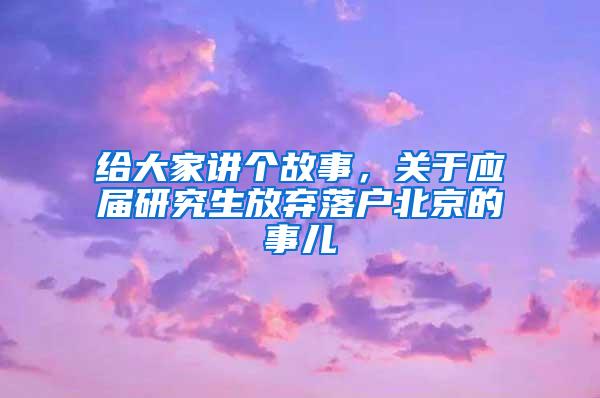 给大家讲个故事，关于应届研究生放弃落户北京的事儿